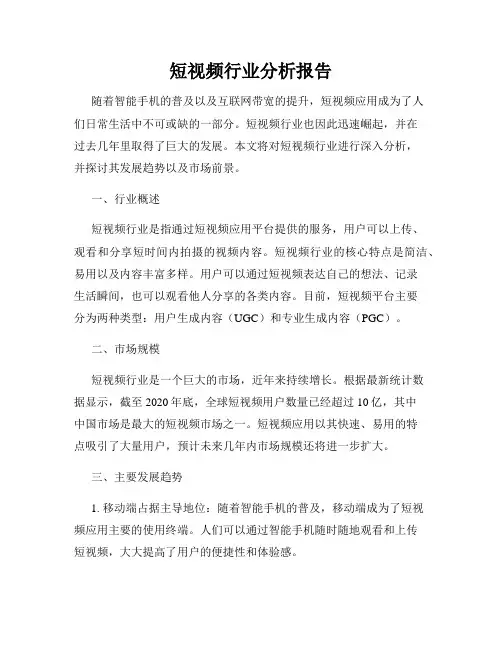 短视频行业分析报告

随着智能手机的普及以及互联网带宽的提升，短视频应用成为了人们日常生活中不可或缺的一部分。短视频行业也因此迅速崛起，并在过去几年里取得了巨大的发展。本文将对短视频行业进行深入分析，并探讨其发展趋势以及市场前景。

一、行业概述

短视频行业是指通过短视频应用平台提供的服务，用户可以上传、观看和分享短时间内拍摄的视频内容。短视频行业的核心特点是简洁、易用以及内容丰富多样。用户可以通过短视频表达自己的想法、记录生活瞬间，也可以观看他人分享的各类内容。目前，短视频平台主要分为两种类型：用户生成内容（UGC）和专业生成内容（PGC）。

二、市场规模

短视频行业是一个巨大的市场，近年来持续增长。根据最新统计数据显示，截至 2020 年底，全球短视频用户数量已经超过 10 亿，其中中国市场是最大的短视频市场之一。短视频应用以其快速、易用的特点吸引了大量用户，预计未来几年内市场规模还将进一步扩大。

三、主要发展趋势

1. 移动端占据主导地位：随着智能手机的普及，移动端成为了短视频应用主要的使用终端。人们可以通过智能手机随时随地观看和上传短视频，大大提高了用户的便捷性和体验感。